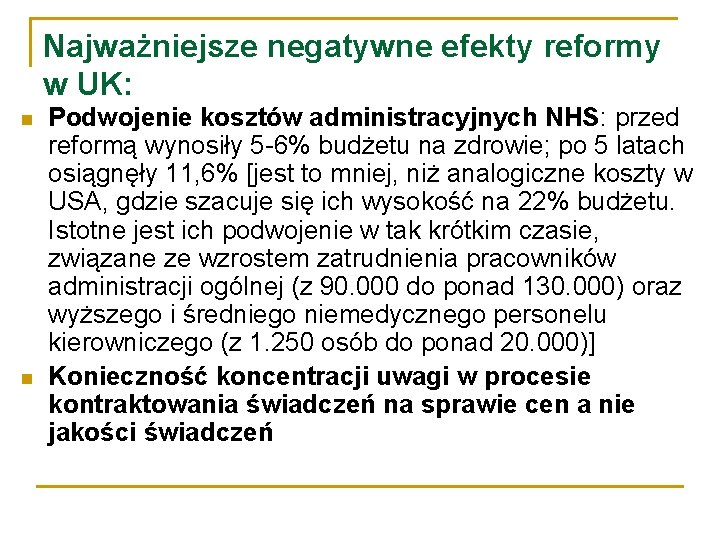 Najważniejsze negatywne efekty reformy w UK:

Podwojenie kosztów administracyjnych NHS: przed reformą wynosiły 5-6% budżetu na zdrowie; po 5 latach osiągnęły 11,6% [jest to mniej, niż analogiczne koszty w USA, gdzie szacuje się ich wysokość na 22% budżetu. Istotne jest ich podwojenie w tak krótkim czasie, związane ze wzrostem zatrudnienia pracowników administracji ogólnej (z 90.000 do ponad 130.000) oraz wyższego i średniego niemedycznego personelu kierowniczego (z 1.250 osób do ponad 20.000)]

Konieczność koncentracji uwagi w procesie kontraktowania świadczeń na sprawie cen a nie jakości świadczeń